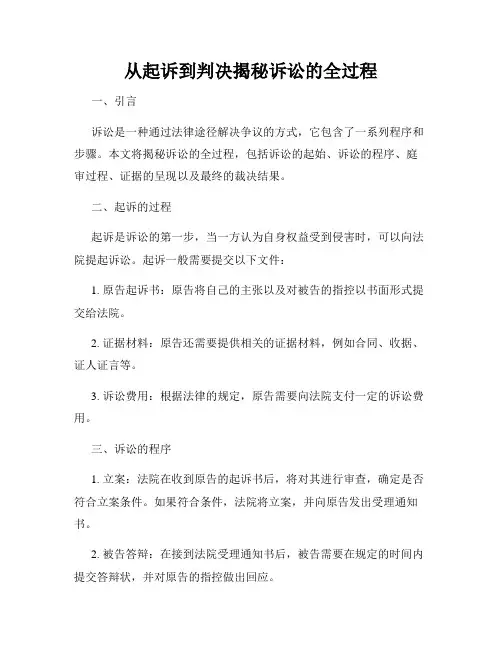 从起诉到判决揭秘诉讼的全过程

一、引言

诉讼是一种通过法律途径解决争议的方式，它包含了一系列程序和步骤。本文将揭秘诉讼的全过程，包括诉讼的起始、诉讼的程序、庭审过程、证据的呈现以及最终的裁决结果。

二、起诉的过程

起诉是诉讼的第一步，当一方认为自身权益受到侵害时，可以向法院提起诉讼。起诉一般需要提交以下文件：

1. 原告起诉书：原告将自己的主张以及对被告的指控以书面形式提交给法院。

2. 证据材料：原告还需要提供相关的证据材料，例如合同、收据、证人证言等。

3. 诉讼费用：根据法律的规定，原告需要向法院支付一定的诉讼费用。

三、诉讼的程序

1. 立案：法院在收到原告的起诉书后，将对其进行审查，确定是否符合立案条件。如果符合条件，法院将立案，并向原告发出受理通知书。

2. 被告答辩：在接到法院受理通知书后，被告需要在规定的时间内提交答辩状，并对原告的指控做出回应。